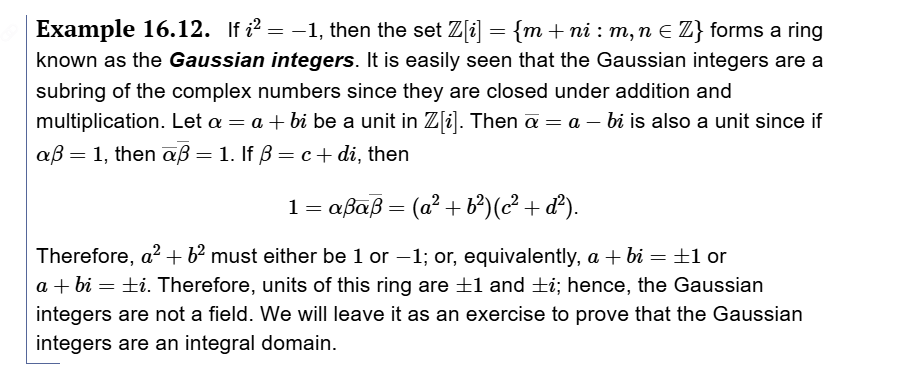 **Example 16.12.** If $i^2 = -1$, then the set $\mathbb{Z}[i] = \{m + ni : m, n \in \mathbb{Z}\}$ forms a ring known as the ***Gaussian integers***. It is easily seen that the Gaussian integers are a subring of the complex numbers since they are closed under addition and multiplication. Let $\alpha = a + bi$ be a unit in $\mathbb{Z}[i]$. Then $\overline{\alpha} = a - bi$ is also a unit since if $\alpha\beta = 1$, then $\overline{\alpha}\overline{\beta} = 1$. If $\beta = c + di$, then

$$1 = \alpha\beta\overline{\alpha}\overline{\beta} = (a^2 + b^2)(c^2 + d^2).$$

Therefore, $a^2 + b^2$ must either be $1$ or $-1$; or, equivalently, $a + bi = \pm 1$ or $a + bi = \pm i$. Therefore, units of this ring are $\pm 1$ and $\pm i$; hence, the Gaussian integers are not a field. We will leave it as an exercise to prove that the Gaussian integers are an integral domain.